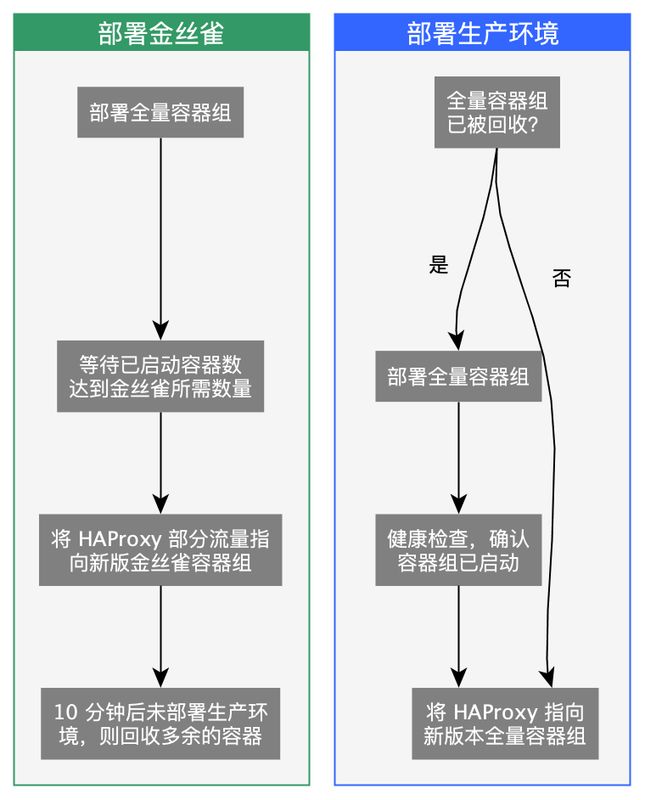 部署金丝雀

部署全量容器组

等待已启动容器数达到金丝雀所需数量

将 HAProxy 部分流量指向新版金丝雀容器组

10 分钟后未部署生产环境，则回收多余的容器

部署生产环境

全量容器组已被回收?

是

否

部署全量容器组

健康检查，确认容器组已启动

将 HAProxy 指向新版本全量容器组